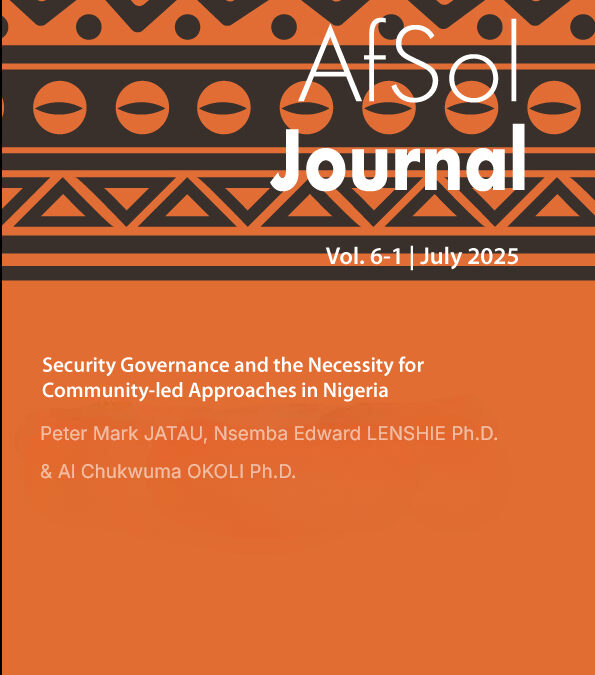 AfSol Journal

Vol. 6-1 | July 2025

Security Governance and the Necessity for Community-led Approaches in Nigeria

Peter Mark JATAU, Nsemba Edward LENSHIE Ph.D.

& Al Chukwuma OKOLI Ph.D.